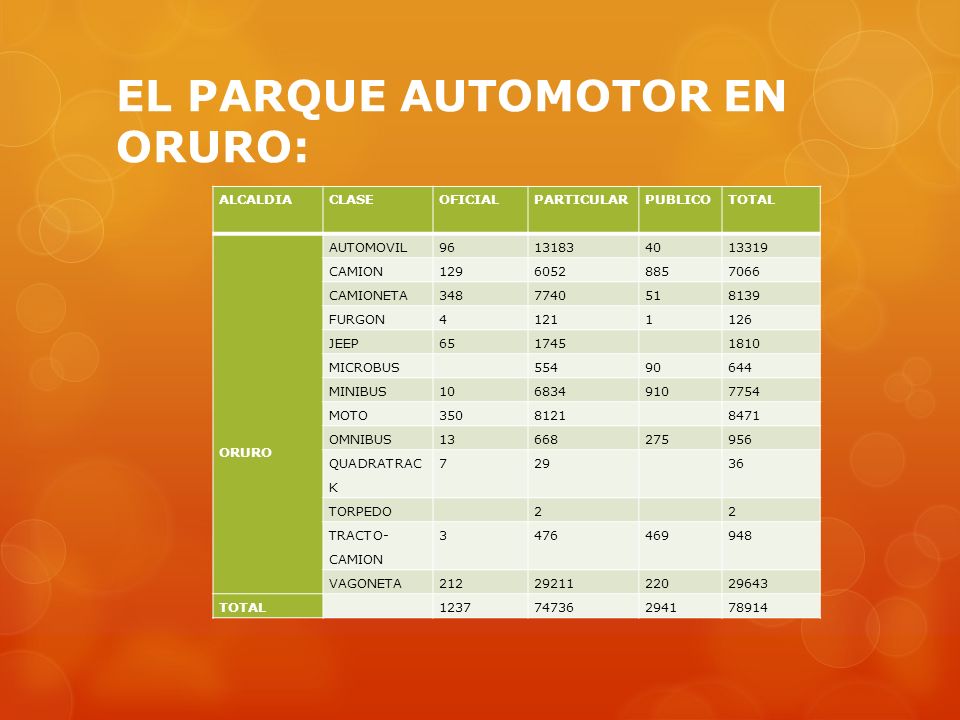 EL PARQUE AUTOMOTOR EN ORURO:

| ALCALDIA | CLASE | OFICIAL | PARTICULAR | PUBLICO | TOTAL |
|---|---|---|---|---|---|
| ORURO | AUTOMOVIL | 96 | 13183 | 40 | 13319 |
| | CAMION | 129 | 6052 | 885 | 7066 |
| | CAMIONETA | 348 | 7740 | 51 | 8139 |
| | FURGON | 4 | 121 | 1 | 126 |
| | JEEP | 65 | 1745 | | 1810 |
| | MICROBUS | | 554 | 90 | 644 |
| | MINIBUS | 10 | 6834 | 910 | 7754 |
| | MOTO | 350 | 8121 | | 8471 |
| | OMNIBUS | 13 | 668 | 275 | 956 |
| | QUADRATRACK | 7 | 29 | | 36 |
| | TORPEDO | | 2 | | 2 |
| | TRACTO-CAMION | 3 | 476 | 469 | 948 |
| | VAGONETA | 212 | 29211 | 220 | 29643 |
| TOTAL | | 1237 | 74736 | 2941 | 78914 |